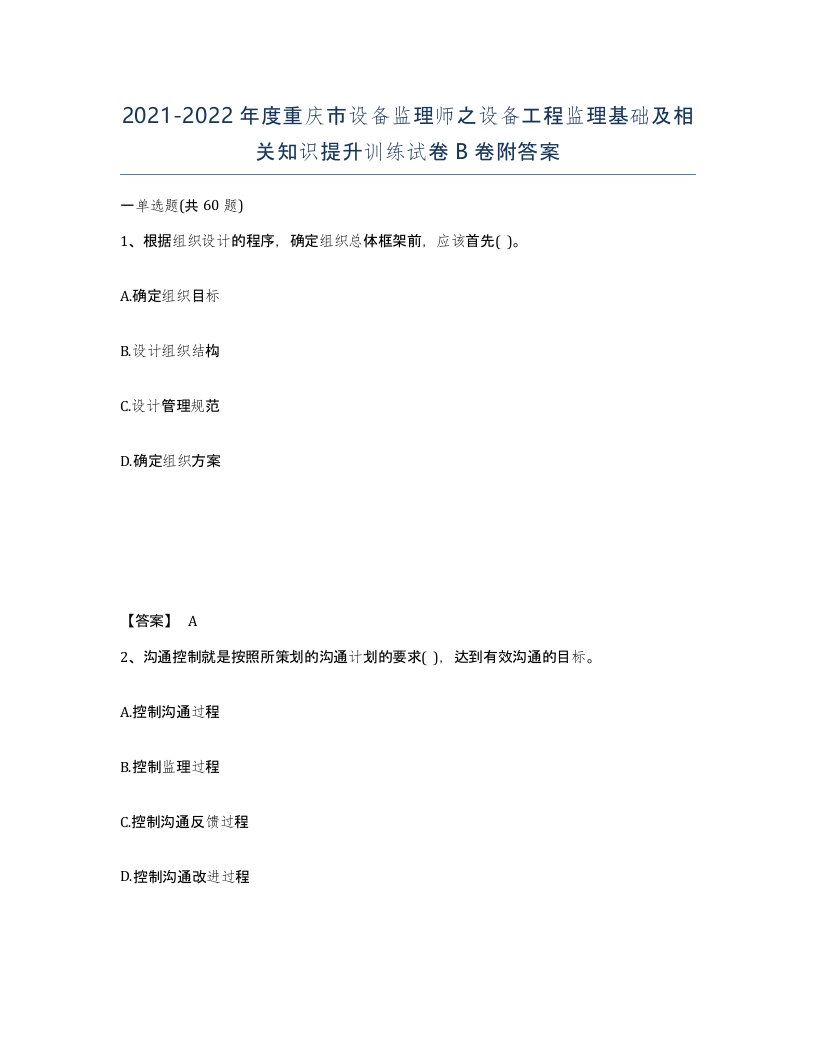 2021-2022年度重庆市设备监理师之设备工程监理基础及相关知识提升训练试卷B卷附答案

一单选题(共60题)

1、根据组织设计的程序，确定组织总体框架前，应该首先( )。

A.确定组织目标

B.设计组织结构

C.设计管理规范

D.确定组织方案

【答案】 A

2、沟通控制就是按照所策划的沟通计划的要求( )，达到有效沟通的目标。

A.控制沟通过程

B.控制监理过程

C.控制沟通反馈过程

D.控制沟通改进过程